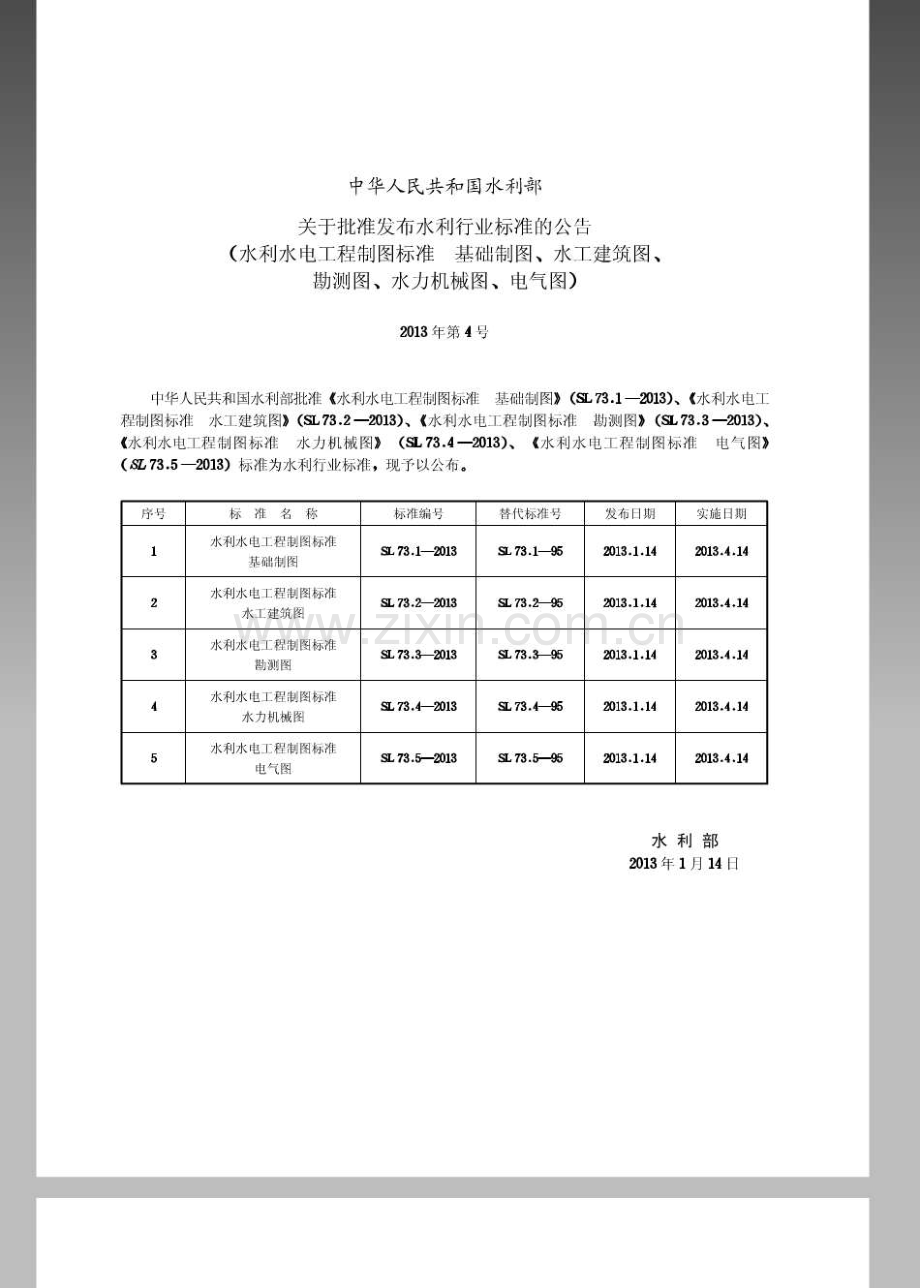 中华人民共和国水利部

关于批准发布水利行业标准的公告
（水利水电工程制图标准 基础制图、水工建筑图、
勘测图、水力机械图、电气图）

2013年第4号

中华人民共和国水利部批准《水利水电工程制图标准 基础制图》（SL 73.1—2013）、《水利水电工程制图标准 水工建筑图》（SL 73.2—2013）、《水利水电工程制图标准 勘测图》（SL 73.3—2013）、《水利水电工程制图标准 水力机械图》（SL 73.4—2013）、《水利水电工程制图标准 电气图》（SL 73.5—2013）标准为水利行业标准，现予以公布。

| 序号 | 标 准 名 称 | 标准编号 | 替代标准号 | 发布日期 | 实施日期 |
|---|---|---|---|---|---|
| 1 | 水利水电工程制图标准 基础制图 | SL 73.1—2013 | SL 73.1—95 | 2013.1.14 | 2013.4.14 |
| 2 | 水利水电工程制图标准 水工建筑图 | SL 73.2—2013 | SL 73.2—95 | 2013.1.14 | 2013.4.14 |
| 3 | 水利水电工程制图标准 勘测图 | SL 73.3—2013 | SL 73.3—95 | 2013.1.14 | 2013.4.14 |
| 4 | 水利水电工程制图标准 水力机械图 | SL 73.4—2013 | SL 73.4—95 | 2013.1.14 | 2013.4.14 |
| 5 | 水利水电工程制图标准 电气图 | SL 73.5—2013 | SL 73.5—95 | 2013.1.14 | 2013.4.14 |

水 利 部
2013年1月14日

www.zixin.com.cn